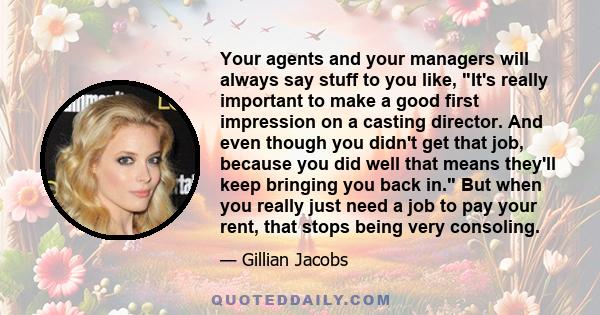 Your agents and your managers will always say stuff to you like, "It's really important to make a good first impression on a casting director. And even though you didn't get that job, because you did well that means they'll keep bringing you back in." But when you really just need a job to pay your rent, that stops being very consoling.

— Gillian Jacobs

QUOTEDDAILY.COM